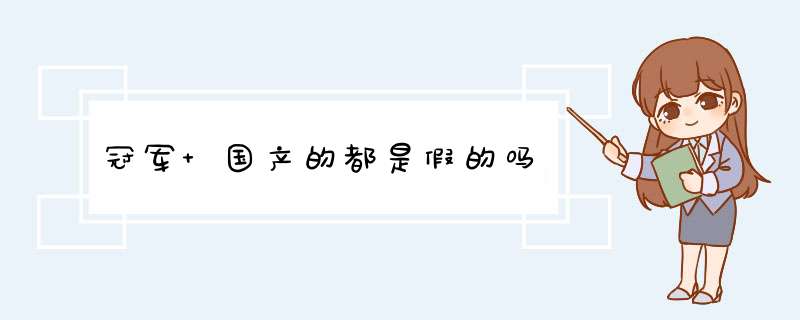 冠军+ 国产的都是假的吗